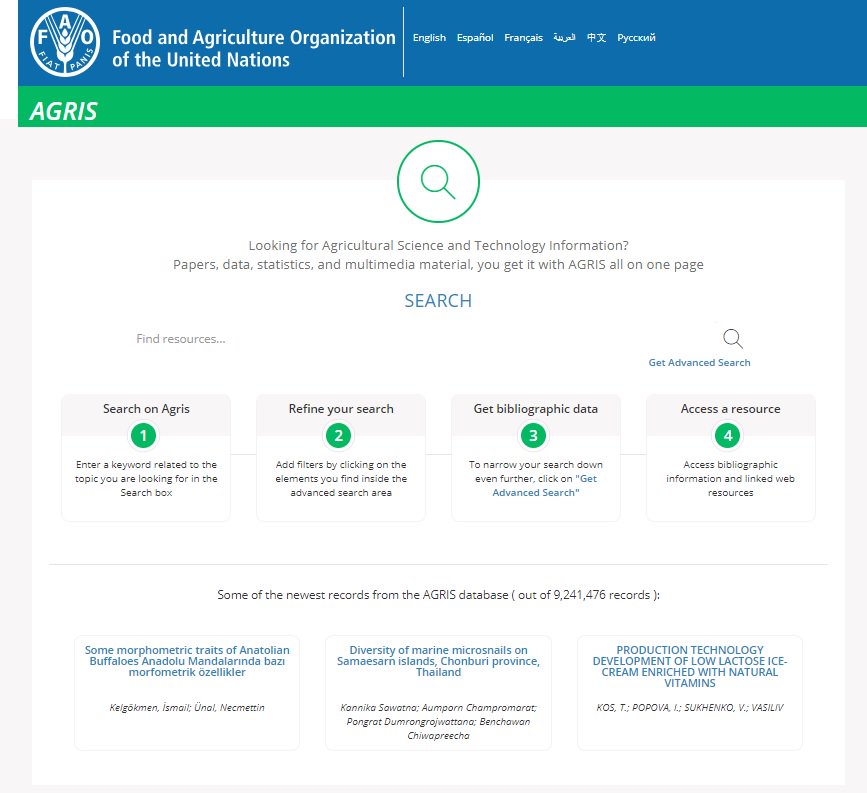 FAO FIAT PANIS

Food and Agriculture Organization of the United Nations

English Español Français العربية 中文 Русский

AGRIS

Looking for Agricultural Science and Technology Information?
Papers, data, statistics, and multimedia material, you get it with AGRIS all on one page

SEARCH

Find resources...

Get Advanced Search

Search on Agris
1
Enter a keyword related to the topic you are looking for in the Search box

Refine your search
2
Add filters by clicking on the elements you find inside the advanced search area

Get bibliographic data
3
To narrow your search down even further, click on "Get Advanced Search"

Access a resource
4
Access bibliographic information and linked web resources

Some of the newest records from the AGRIS database ( out of 9,241,476 records ):

Some morphometric traits of Anatolian Buffaloes Anadolu Mandalarında bazı morfometrik özellikler

Kelgökmen, İsmail; Ünal, Necmettin

Diversity of marine microsnails on Samaesarn islands, Chonburi province, Thailand

Kannika Sawatna; Aumporn Champromarat; Pongrat Dumrongrojwattana; Benchawan Chiwapreecha

PRODUCTION TECHNOLOGY DEVELOPMENT OF LOW LACTOSE ICE-CREAM ENRICHED WITH NATURAL VITAMINS

KOS, T.; POPOVA, I.; SUKHENKO, V.; VASILIV